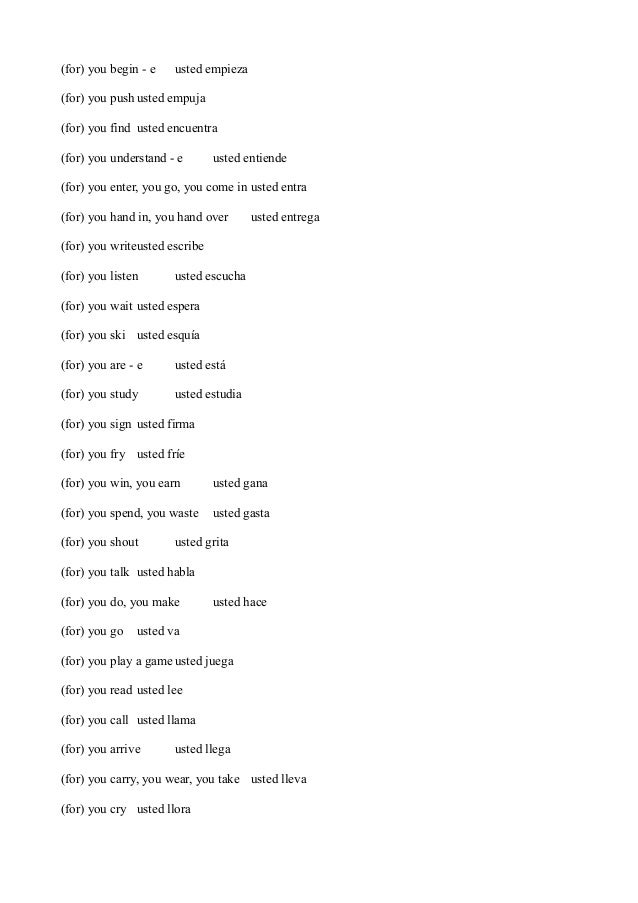 (for) you begin - e usted empieza

(for) you push usted empuja

(for) you find usted encuentra

(for) you understand - e usted entiende

(for) you enter, you go, you come in usted entra

(for) you hand in, you hand over usted entrega

(for) you writeusted escribe

(for) you listen usted escucha

(for) you wait usted espera

(for) you ski usted esquía

(for) you are - e usted está

(for) you study usted estudia

(for) you sign usted firma

(for) you fry usted fríe

(for) you win, you earn usted gana

(for) you spend, you waste usted gasta

(for) you shout usted grita

(for) you talk usted habla

(for) you do, you make usted hace

(for) you go usted va

(for) you play a game usted juega

(for) you read usted lee

(for) you call usted llama

(for) you arrive usted llega

(for) you carry, you wear, you take usted lleva

(for) you cry usted llora